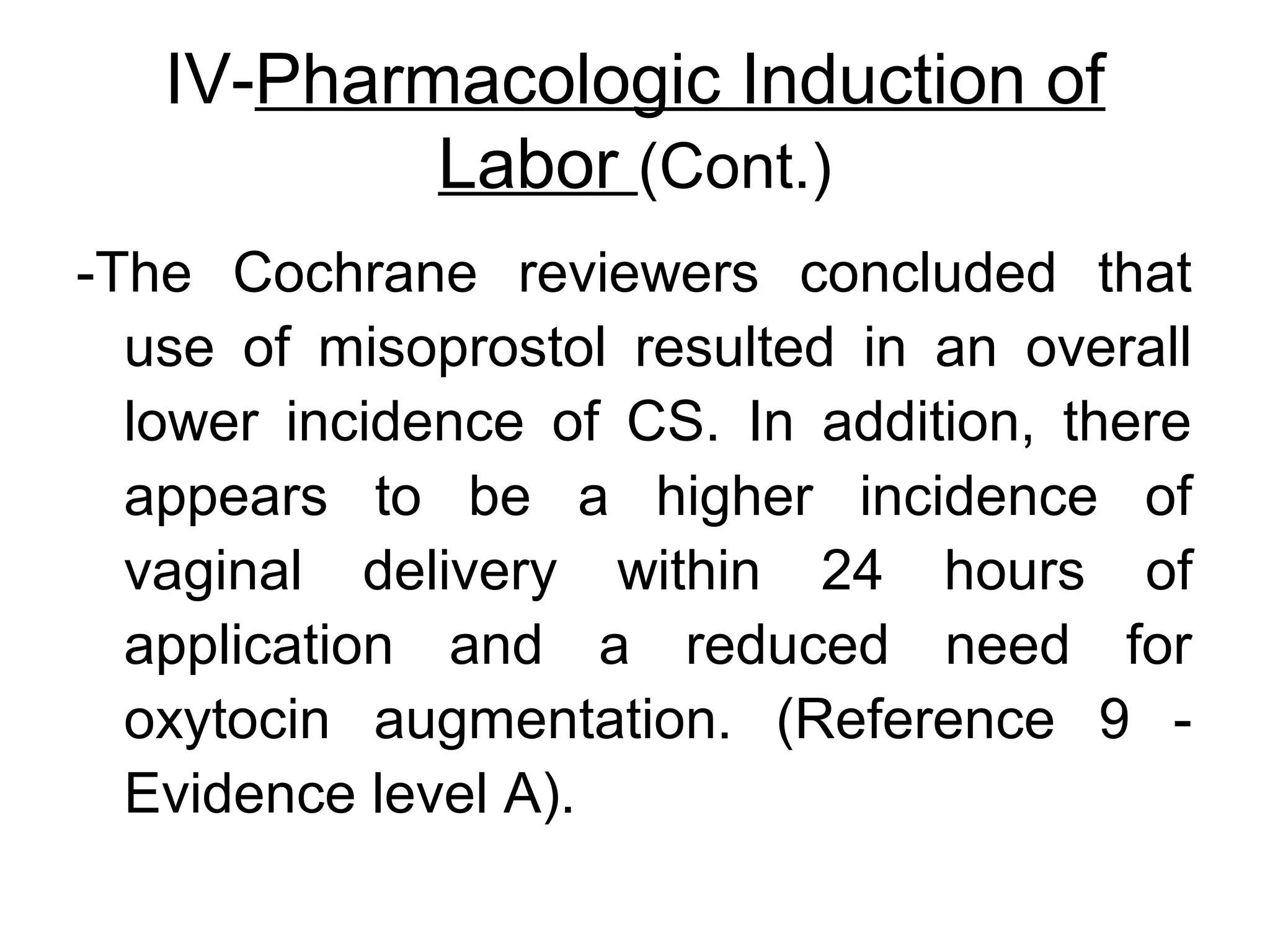 IV-Pharmacologic Induction of Labor (Cont.)

-The Cochrane reviewers concluded that use of misoprostol resulted in an overall lower incidence of CS. In addition, there appears to be a higher incidence of vaginal delivery within 24 hours of application and a reduced need for oxytocin augmentation. (Reference 9 - Evidence level A).